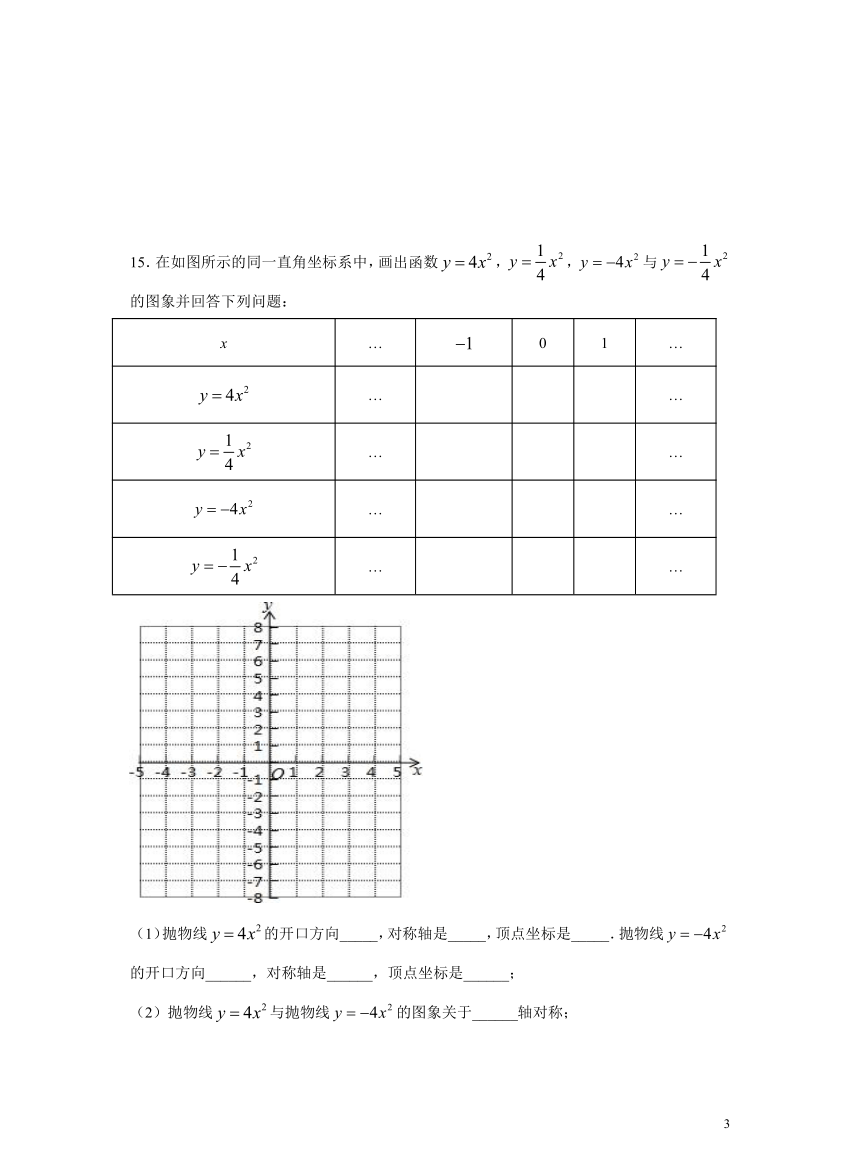 15. 在如图所示的同一直角坐标系中，画出函数 $y=4x^2$，$y=\frac{1}{4}x^2$，$y=-4x^2$ 与 $y=-\frac{1}{4}x^2$ 的图象并回答下列问题：

| $x$ | … | $-1$ | 0 | 1 | … |
|---|---|---|---|---|---|
| $y=4x^2$ | … | | | | … |
| $y=\frac{1}{4}x^2$ | … | | | | … |
| $y=-4x^2$ | … | | | | … |
| $y=-\frac{1}{4}x^2$ | … | | | | … |

y
8
7
6
5
4
3
2
1
-5 -4 -3 -2 -1 O 1 2 3 4 5 x
-1
-2
-3
-4
-5
-6
-7
-8

（1）抛物线 $y=4x^2$ 的开口方向_____，对称轴是_____，顶点坐标是_____. 抛物线 $y=-4x^2$ 的开口方向______，对称轴是______，顶点坐标是______；

（2）抛物线 $y=4x^2$ 与抛物线 $y=-4x^2$ 的图象关于______轴对称；

3